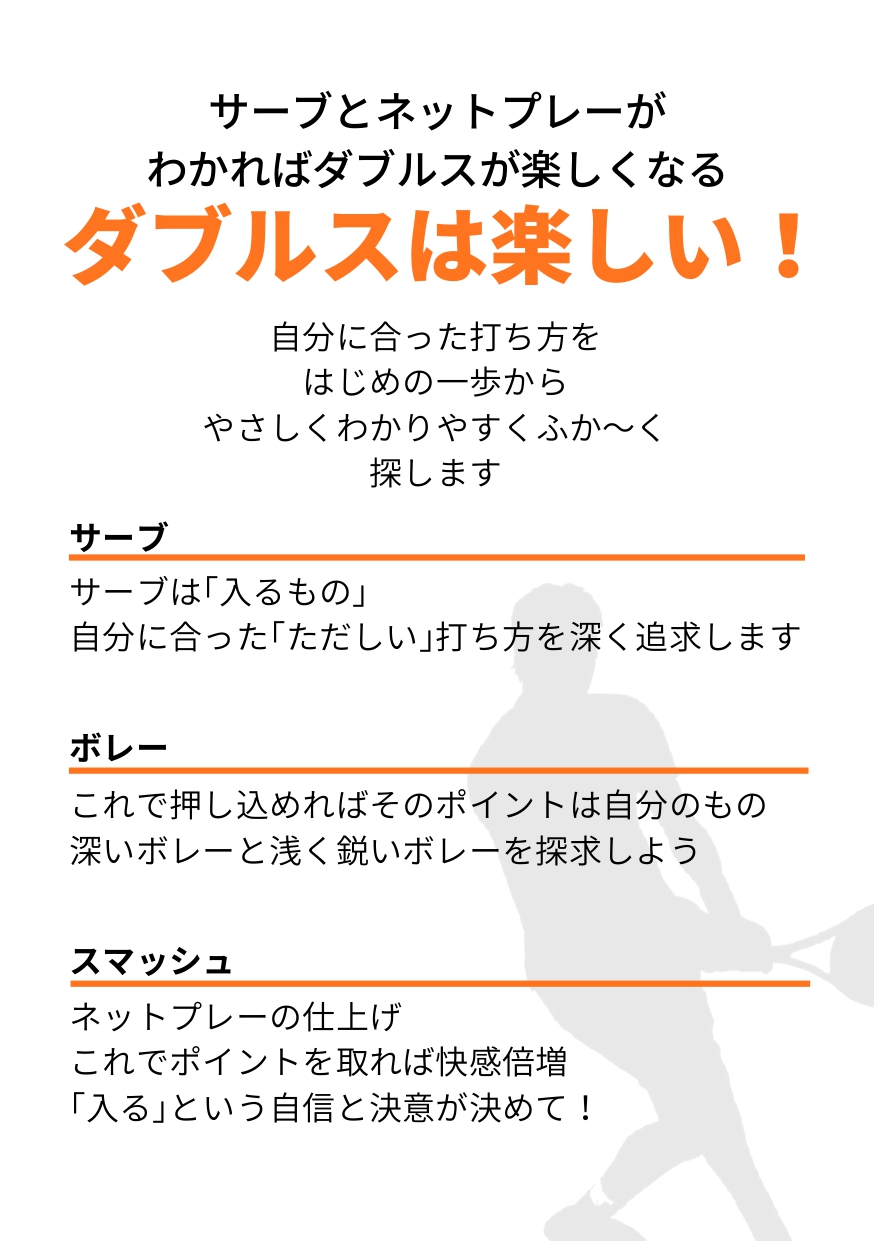 サーブとネットプレーが
わかればダブルスが楽しくなる
ダブルスは楽しい！

自分に合った打ち方を
はじめの一歩から
やさしくわかりやすくふか〜く
探します

サーブ

サーブは「入るもの」
自分に合った「ただしい」打ち方を深く追求します

ボレー

これで押し込めればそのポイントは自分のもの
深いボレーと浅く鋭いボレーを探求しよう

スマッシュ

ネットプレーの仕上げ
これでポイントを取れば快感倍増
「入る」という自信と決意が決めて！